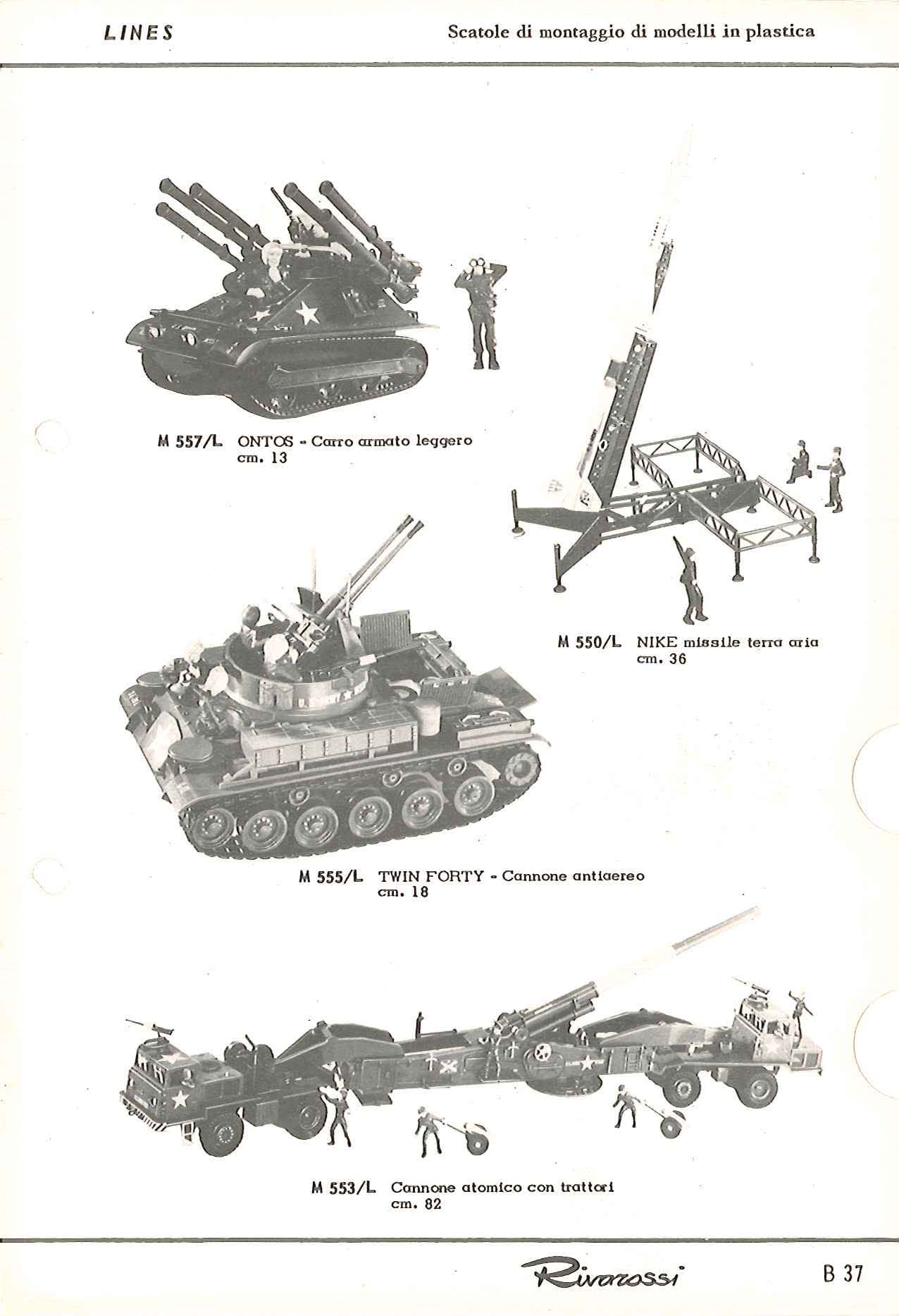 LINES

Scatole di montaggio di modelli in plastica

M 557/L ONTOS - Carro armato leggero cm. 13

M 550/L NIKE missile terra aria cm. 36

M 555/L TWIN FORTY - Cannone antiaereo cm. 18

M 553/L Cannone atomico con trattori cm. 82

Rivarossi

B 37